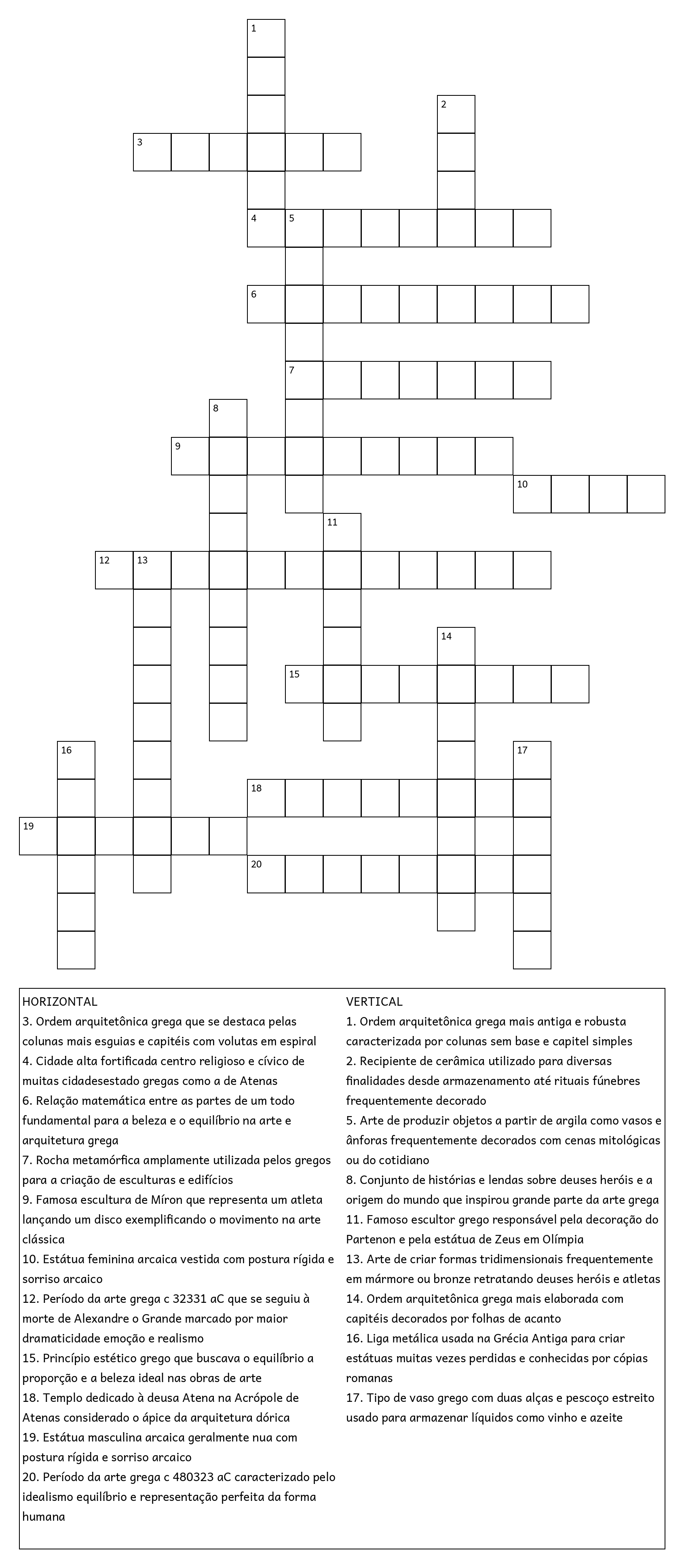 1

2

3

4 5

6

7

8

9

10

11

12 13

14

15

16

17

18

19

20

HORIZONTAL
3. Ordem arquitetônica grega que se destaca pelas colunas mais esguias e capitéis com volutas em espiral
4. Cidade alta fortificada centro religioso e cívico de muitas cidadesestado gregas como a de Atenas
6. Relação matemática entre as partes de um todo fundamental para a beleza e o equilíbrio na arte e arquitetura grega
7. Rocha metamórfica amplamente utilizada pelos gregos para a criação de esculturas e edifícios
9. Famosa escultura de Míron que representa um atleta lançando um disco exemplificando o movimento na arte clássica
10. Estátua feminina arcaica vestida com postura rígida e sorriso arcaico
12. Período da arte grega c 32331 aC que se seguiu à morte de Alexandre o Grande marcado por maior dramaticidade emoção e realismo
15. Princípio estético grego que buscava o equilíbrio a proporção e a beleza ideal nas obras de arte
18. Templo dedicado à deusa Atena na Acrópole de Atenas considerado o ápice da arquitetura dórica
19. Estátua masculina arcaica geralmente nua com postura rígida e sorriso arcaico
20. Período da arte grega c 480323 aC caracterizado pelo idealismo equilíbrio e representação perfeita da forma humana

VERTICAL
1. Ordem arquitetônica grega mais antiga e robusta caracterizada por colunas sem base e capitel simples
2. Recipiente de cerâmica utilizado para diversas finalidades desde armazenamento até rituais fúnebres frequentemente decorado
5. Arte de produzir objetos a partir de argila como vasos e ânforas frequentemente decorados com cenas mitológicas ou do cotidiano
8. Conjunto de histórias e lendas sobre deuses heróis e a origem do mundo que inspirou grande parte da arte grega
11. Famoso escultor grego responsável pela decoração do Partenon e pela estátua de Zeus em Olímpia
13. Arte de criar formas tridimensionais frequentemente em mármore ou bronze retratando deuses heróis e atletas
14. Ordem arquitetônica grega mais elaborada com capitéis decorados por folhas de acanto
16. Liga metálica usada na Grécia Antiga para criar estátuas muitas vezes perdidas e conhecidas por cópias romanas
17. Tipo de vaso grego com duas alças e pescoço estreito usado para armazenar líquidos como vinho e azeite